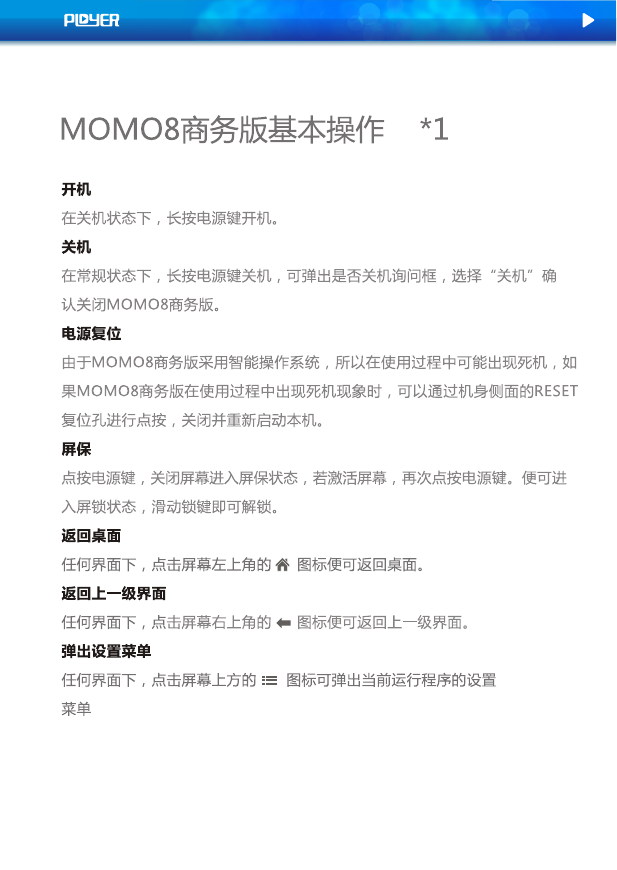 PLOYER

MOMO8商务版基本操作 *1

开机

在关机状态下，长按电源键开机。

关机

在常规状态下，长按电源键关机，可弹出是否关机询问框，选择“关机”确认关闭MOMO8商务版。

电源复位

由于MOMO8商务版采用智能操作系统，所以在使用过程中可能出现死机，如果MOMO8商务版在使用过程中出现死机现象时，可以通过机身侧面的RESET复位孔进行点按，关闭并重新启动本机。

屏保

点按电源键，关闭屏幕进入屏保状态，若激活屏幕，再次点按电源键。便可进入屏锁状态，滑动锁键即可解锁。

返回桌面

任何界面下，点击屏幕左上角的 图标便可返回桌面。

返回上一级界面

任何界面下，点击屏幕右上角的 图标便可返回上一级界面。

弹出设置菜单

任何界面下，点击屏幕上方的 图标可弹出当前运行程序的设置菜单